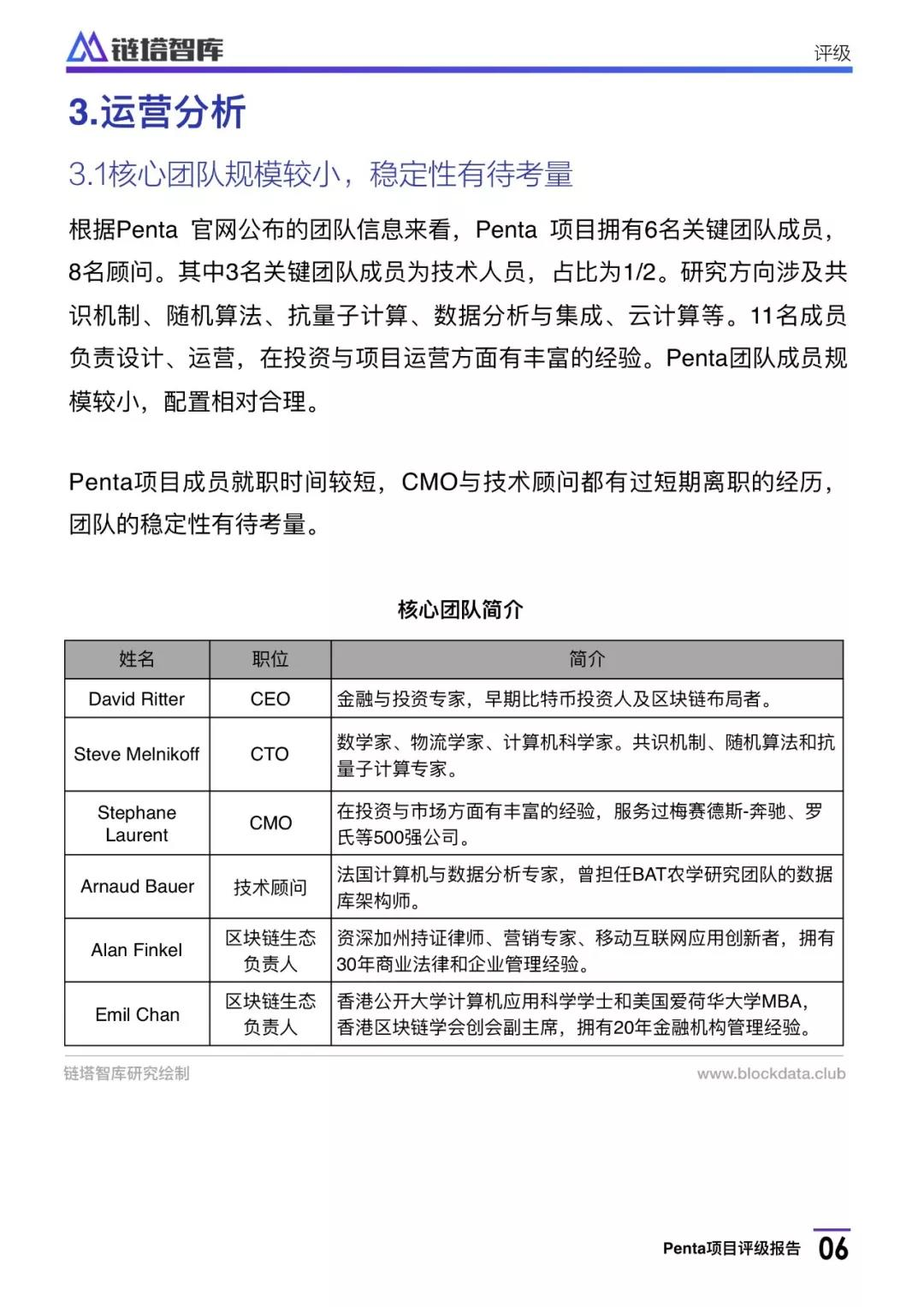 链塔智库

评级

3.运营分析

3.1核心团队规模较小，稳定性有待考量

根据Penta 官网公布的团队信息来看，Penta 项目拥有6名关键团队成员，8名顾问。其中3名关键团队成员为技术人员，占比为1/2。研究方向涉及共识机制、随机算法、抗量子计算、数据分析与集成、云计算等。11名成员负责设计、运营，在投资与项目运营方面有丰富的经验。Penta团队成员规模较小，配置相对合理。

Penta项目成员就职时间较短，CMO与技术顾问都有过短期离职的经历，团队的稳定性有待考量。

核心团队简介

| 姓名 | 职位 | 简介 |
|---|---|---|
| David Ritter | CEO | 金融与投资专家，早期比特币投资人及区块链布局者。 |
| Steve Melnikoff | CTO | 数学家、物流学家、计算机科学家。共识机制、随机算法和抗量子计算专家。 |
| Stephane Laurent | CMO | 在投资与市场方面有丰富的经验，服务过梅赛德斯-奔驰、罗氏等500强公司。 |
| Arnaud Bauer | 技术顾问 | 法国计算机与数据分析专家，曾担任BAT农学研究团队的数据库架构师。 |
| Alan Finkel | 区块链生态负责人 | 资深加州持证律师、营销专家、移动互联网应用创新者，拥有30年商业法律和企业管理经验。 |
| Emil Chan | 区块链生态负责人 | 香港公开大学计算机应用科学学士和美国爱荷华大学MBA，香港区块链学会创会副主席，拥有20年金融机构管理经验。 |

链塔智库研究绘制

www.blockdata.club

Penta项目评级报告 06